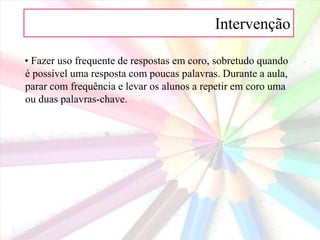 Intervenção

• Fazer uso frequente de respostas em coro, sobretudo quando é possível uma resposta com poucas palavras. Durante a aula, parar com frequência e levar os alunos a repetir em coro uma ou duas palavras-chave.